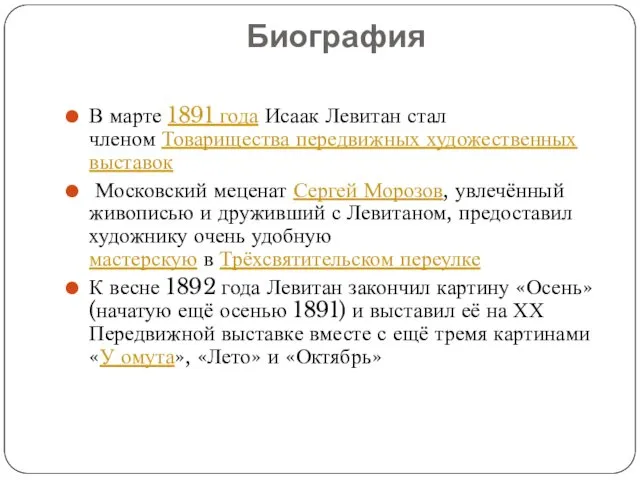 Биография

В марте 1891 года Исаак Левитан стал членом Товарищества передвижных художественных выставок

Московский меценат Сергей Морозов, увлечённый живописью и друживший с Левитаном, предоставил художнику очень удобную мастерскую в Трёхсвятительском переулке

К весне 1892 года Левитан закончил картину «Осень» (начатую ещё осенью 1891) и выставил её на XX Передвижной выставке вместе с ещё тремя картинами «У омута», «Лето» и «Октябрь»